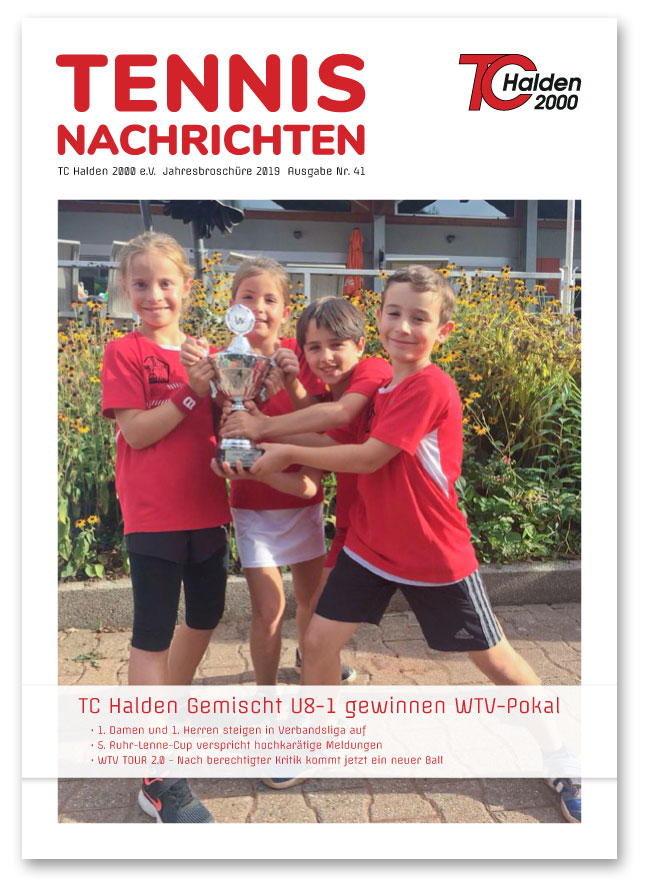 TENNIS NACHRICHTEN

TC Halden 2000

TC Halden 2000 e.V. Jahresbroschüre 2019 Ausgabe Nr. 41

TC Halden Gemischt U8-1 gewinnen WTV-Pokal

• 1. Damen und 1. Herren steigen in Verbandsliga auf
• 5. Ruhr-Lenne-Cup verspricht hochkarätige Meldungen
• WTV TOUR 2.0 – Nach berechtigter Kritik kommt jetzt ein neuer Ball